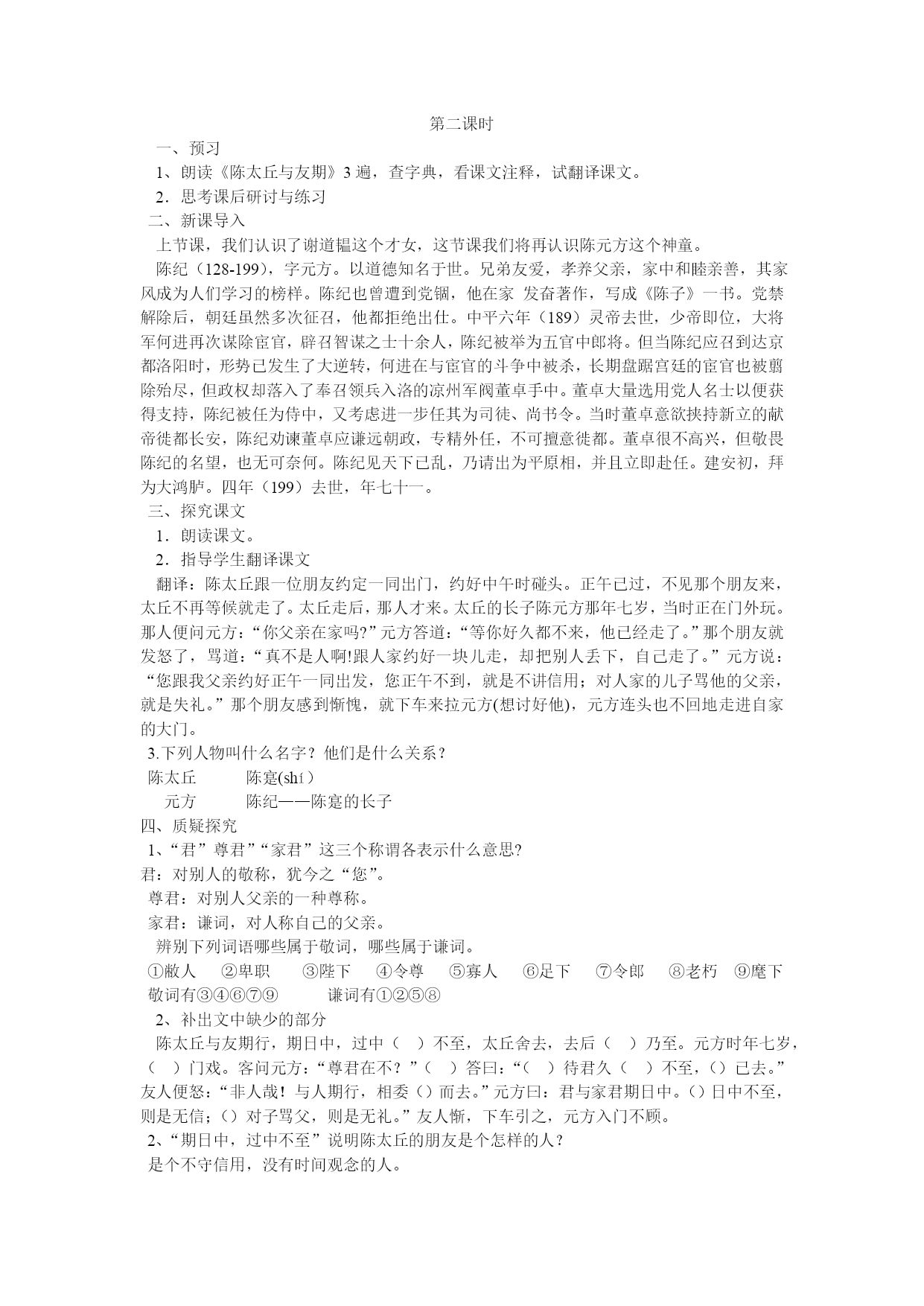 第二课时

一、预习

1、朗读《陈太丘与友期》3 遍，查字典，看课文注释，试翻译课文。

2．思考课后研讨与练习

二、新课导入

上节课，我们认识了谢道韫这个才女，这节课我们将再认识陈元方这个神童。

陈纪（128-199），字元方。以道德知名于世。兄弟友爱，孝养父亲，家中和睦亲善，其家风成为人们学习的榜样。陈纪也曾遭到党锢，他在家 发奋著作，写成《陈子》一书。党禁解除后，朝廷虽然多次征召，他都拒绝出仕。中平六年（189）灵帝去世，少帝即位，大将军何进再次谋除宦官，辟召智谋之士十余人，陈纪被举为五官中郎将。但当陈纪应召到达京都洛阳时，形势已发生了大逆转，何进在与宦官的斗争中被杀，长期盘踞宫廷的宦官也被翦除殆尽，但政权却落入了奉召领兵入洛的凉州军阀董卓手中。董卓大量选用党人名士以便获得支持，陈纪被任为侍中，又考虑进一步任其为司徒、尚书令。当时董卓意欲挟持新立的献帝徙都长安，陈纪劝谏董卓应谦远朝政，专精外任，不可擅意徙都。董卓很不高兴，但敬畏陈纪的名望，也无可奈何。陈纪见天下已乱，乃请出为平原相，并且立即赴任。建安初，拜为大鸿胪。四年（199）去世，年七十一。

三、探究课文

1．朗读课文。

2．指导学生翻译课文

翻译：陈太丘跟一位朋友约定一同出门，约好中午时碰头。正午已过，不见那个朋友来，太丘不再等候就走了。太丘走后，那人才来。太丘的长子陈元方那年七岁，当时正在门外玩。那人便问元方：“你父亲在家吗?”元方答道：“等你好久都不来，他已经走了。”那个朋友就发怒了，骂道：“真不是人啊!跟人家约好一块儿走，却把别人丢下，自己走了。”元方说：“您跟我父亲约好正午一同出发，您正午不到，就是不讲信用；对人家的儿子骂他的父亲，就是失礼。”那个朋友感到惭愧，就下车来拉元方(想讨好他)，元方连头也不回地走进自家的大门。

3.下列人物叫什么名字？他们是什么关系？

陈太丘　　陈寔(shí）

元方　　陈纪——陈寔的长子

四、质疑探究

1、“君”尊君”“家君”这三个称谓各表示什么意思?

君：对别人的敬称，犹今之“您”。

尊君：对别人父亲的一种尊称。

家君：谦词，对人称自己的父亲。

辨别下列词语哪些属于敬词，哪些属于谦词。

①敝人　②卑职　③陛下　④令尊　⑤寡人　⑥足下　⑦令郎　⑧老朽　⑨麾下

敬词有③④⑥⑦⑨　　谦词有①②⑤⑧

2、补出文中缺少的部分

陈太丘与友期行，期日中，过中（　）不至，太丘舍去，去后（　）乃至。元方时年七岁，（　）门戏。客问元方：“尊君在不？”（　）答曰：“（　）待君久（　）不至，（）已去。”友人便怒：“非人哉！与人期行，相委（）而去。”元方曰：君与家君期日中。（）日中不至，则是无信；（）对子骂父，则是无礼。”友人惭，下车引之，元方入门不顾。

2、“期日中，过中不至”说明陈太丘的朋友是个怎样的人？

是个不守信用，没有时间观念的人。